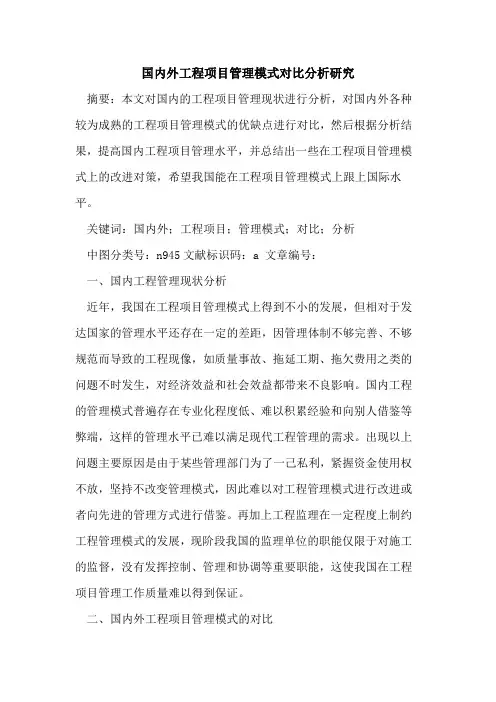 国内外工程项目管理模式对比分析研究

摘要：本文对国内的工程项目管理现状进行分析，对国内外各种较为成熟的工程项目管理模式的优缺点进行对比，然后根据分析结果，提高国内工程项目管理水平，并总结出一些在工程项目管理模式上的改进对策，希望我国能在工程项目管理模式上跟上国际水平。

关键词：国内外；工程项目；管理模式；对比；分析

中图分类号：n945 文献标识码：a 文章编号：

一、国内工程管理现状分析

近年，我国在工程项目管理模式上得到不小的发展，但相对于发达国家的管理水平还存在一定的差距，因管理体制不够完善、不够规范而导致的工程现像，如质量事故、拖延工期、拖欠费用之类的问题不时发生，对经济效益和社会效益都带来不良影响。国内工程的管理模式普遍存在专业化程度低、难以积累经验和向别人借鉴等弊端，这样的管理水平已难以满足现代工程管理的需求。出现以上问题主要原因是由于某些管理部门为了一己私利，紧握资金使用权不放，坚持不改变管理模式，因此难以对工程管理模式进行改进或者向先进的管理方式进行借鉴。再加上工程监理在一定程度上制约工程管理模式的发展，现阶段我国的监理单位的职能仅限于对施工的监督，没有发挥控制、管理和协调等重要职能，这使我国在工程项目管理工作质量难以得到保证。

二、国内外工程项目管理模式的对比